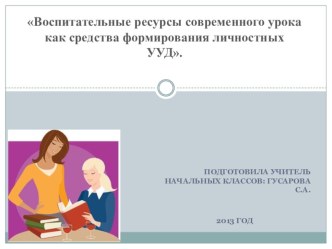 «Воспитательные ресурсы современного урока как средства формирования личностных УУД».

ПОДГОТОВИЛА УЧИТЕЛЬ НАЧАЛЬНЫХ КЛАССОВ: ГУСАРОВА С.А.

2013 ГОД